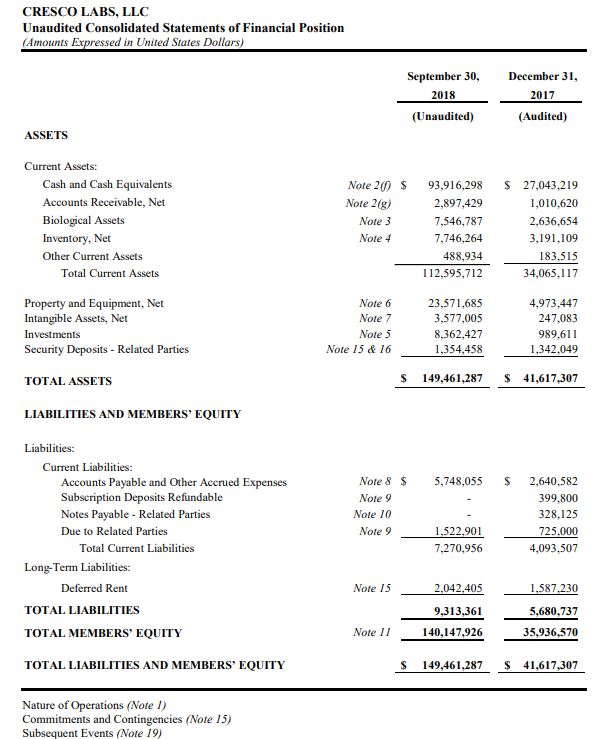 CRESCO LABS, LLC
Unaudited Consolidated Statements of Financial Position
(Amounts Expressed in United States Dollars)

| | | September 30, 2018 (Unaudited) | December 31, 2017 (Audited) |
|---|---|---|---|
| ASSETS | | | |
| Current Assets: | | | |
| Cash and Cash Equivalents | Note 2(f) | $ 93,916,298 | $ 27,043,219 |
| Accounts Receivable, Net | Note 2(g) | 2,897,429 | 1,010,620 |
| Biological Assets | Note 3 | 7,546,787 | 2,636,654 |
| Inventory, Net | Note 4 | 7,746,264 | 3,191,109 |
| Other Current Assets | | 488,934 | 183,515 |
| Total Current Assets | | 112,595,712 | 34,065,117 |
| Property and Equipment, Net | Note 6 | 23,571,685 | 4,973,447 |
| Intangible Assets, Net | Note 7 | 3,577,005 | 247,083 |
| Investments | Note 5 | 8,362,427 | 989,611 |
| Security Deposits - Related Parties | Note 15 & 16 | 1,354,458 | 1,342,049 |
| TOTAL ASSETS | | $ 149,461,287 | $ 41,617,307 |
| LIABILITIES AND MEMBERS' EQUITY | | | |
| Liabilities: | | | |
| Current Liabilities: | | | |
| Accounts Payable and Other Accrued Expenses | Note 8 | $ 5,748,055 | $ 2,640,582 |
| Subscription Deposits Refundable | Note 9 | - | 399,800 |
| Notes Payable - Related Parties | Note 10 | - | 328,125 |
| Due to Related Parties | Note 9 | 1,522,901 | 725,000 |
| Total Current Liabilities | | 7,270,956 | 4,093,507 |
| Long-Term Liabilities: | | | |
| Deferred Rent | Note 15 | 2,042,405 | 1,587,230 |
| TOTAL LIABILITIES | | 9,313,361 | 5,680,737 |
| TOTAL MEMBERS' EQUITY | Note 11 | 140,147,926 | 35,936,570 |
| TOTAL LIABILITIES AND MEMBERS' EQUITY | | $ 149,461,287 | $ 41,617,307 |

Nature of Operations (Note 1)
Commitments and Contingencies (Note 15)
Subsequent Events (Note 19)